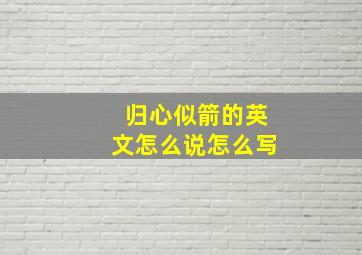 归心似箭的英文怎么说怎么写